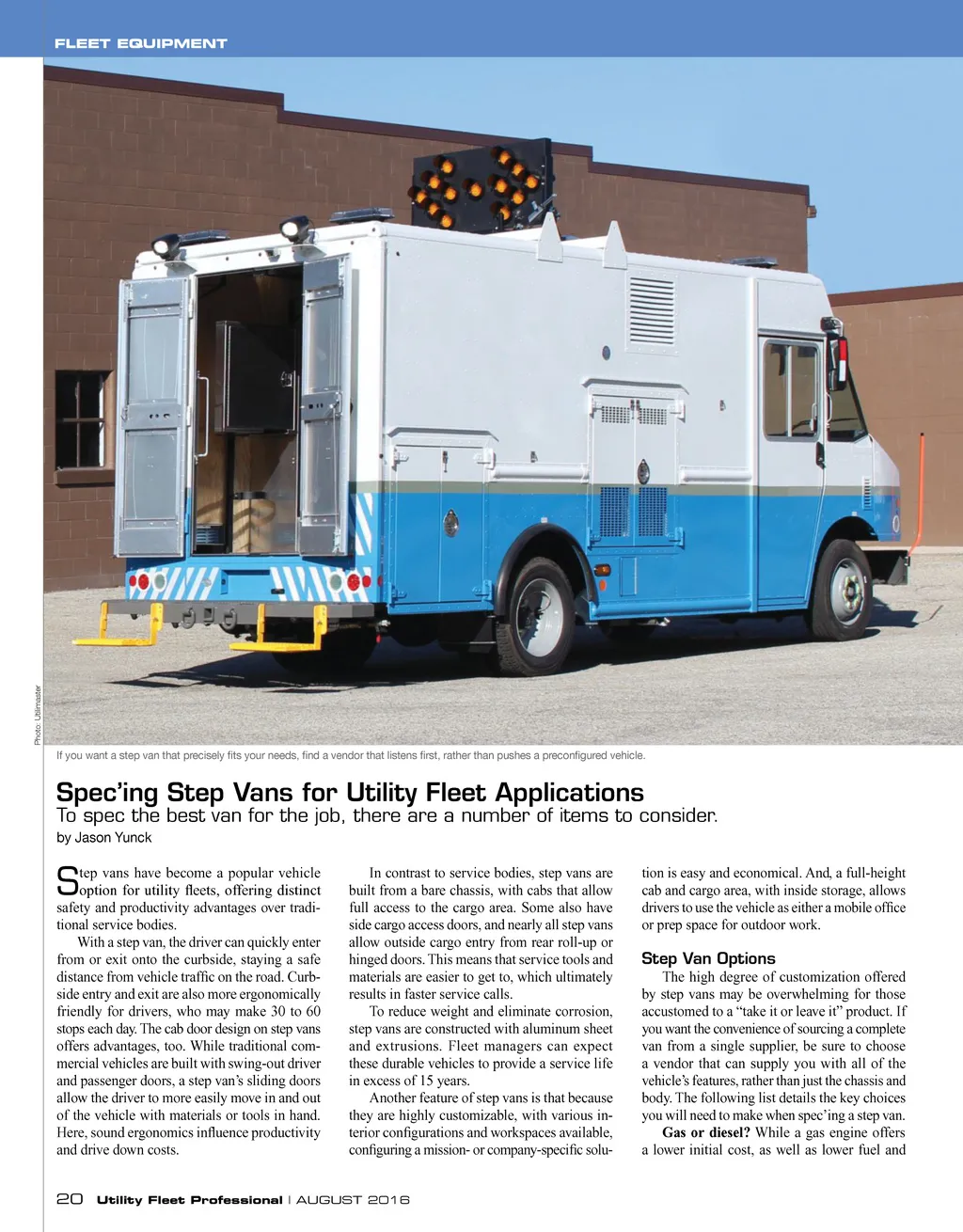 FLEET EQUIPMENT

Photo: Utilimaster

If you want a step van that precisely fits your needs, find a vendor that listens first, rather than pushes a preconfigured vehicle.

Spec'ing Step Vans for Utility Fleet Applications
To spec the best van for the job, there are a number of items to consider.
by Jason Yunck

Step vans have become a popular vehicle option for utility fleets, offering distinct safety and productivity advantages over traditional service bodies.

With a step van, the driver can quickly enter from or exit onto the curbside, staying a safe distance from vehicle traffic on the road. Curbside entry and exit are also more ergonomically friendly for drivers, who may make 30 to 60 stops each day. The cab door design on step vans offers advantages, too. While traditional commercial vehicles are built with swing-out driver and passenger doors, a step van's sliding doors allow the driver to more easily move in and out of the vehicle with materials or tools in hand. Here, sound ergonomics influence productivity and drive down costs.

In contrast to service bodies, step vans are built from a bare chassis, with cabs that allow full access to the cargo area. Some also have side cargo access doors, and nearly all step vans allow outside cargo entry from rear roll-up or hinged doors. This means that service tools and materials are easier to get to, which ultimately results in faster service calls.

To reduce weight and eliminate corrosion, step vans are constructed with aluminum sheet and extrusions. Fleet managers can expect these durable vehicles to provide a service life in excess of 15 years.

Another feature of step vans is that because they are highly customizable, with various interior configurations and workspaces available, configuring a mission- or company-specific solution is easy and economical. And, a full-height cab and cargo area, with inside storage, allows drivers to use the vehicle as either a mobile office or prep space for outdoor work.

Step Van Options
The high degree of customization offered by step vans may be overwhelming for those accustomed to a "take it or leave it" product. If you want the convenience of sourcing a complete van from a single supplier, be sure to choose a vendor that can supply you with all of the vehicle's features, rather than just the chassis and body. The following list details the key choices you will need to make when spec'ing a step van.

Gas or diesel? While a gas engine offers a lower initial cost, as well as lower fuel and

20 Utility Fleet Professional | AUGUST 2016